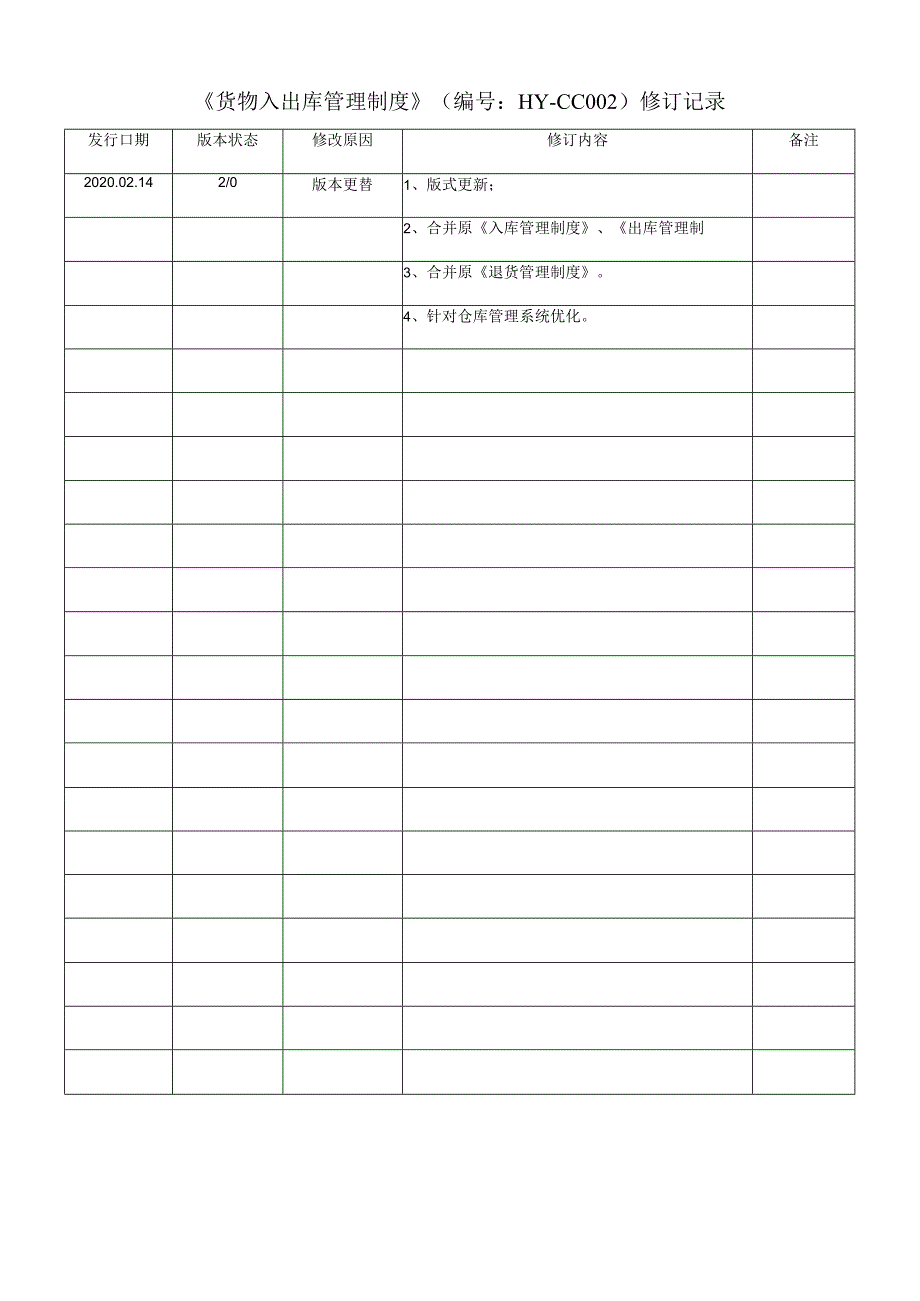 《货物入出库管理制度》（编号：HY-CC002）修订记录

| 发行口期 | 版本状态 | 修改原因 | 修订内容 | 备注 |
|---|---|---|---|---|
| 2020.02.14 | 2/0 | 版本更替 | 1、版式更新； | |
| | | | 2、合并原《入库管理制度》、《出库管理制 | |
| | | | 3、合并原《退货管理制度》。 | |
| | | | 4、针对仓库管理系统优化。 | |
| | | | | |
| | | | | |
| | | | | |
| | | | | |
| | | | | |
| | | | | |
| | | | | |
| | | | | |
| | | | | |
| | | | | |
| | | | | |
| | | | | |
| | | | | |
| | | | | |
| | | | | |
| | | | | |
| | | | | |